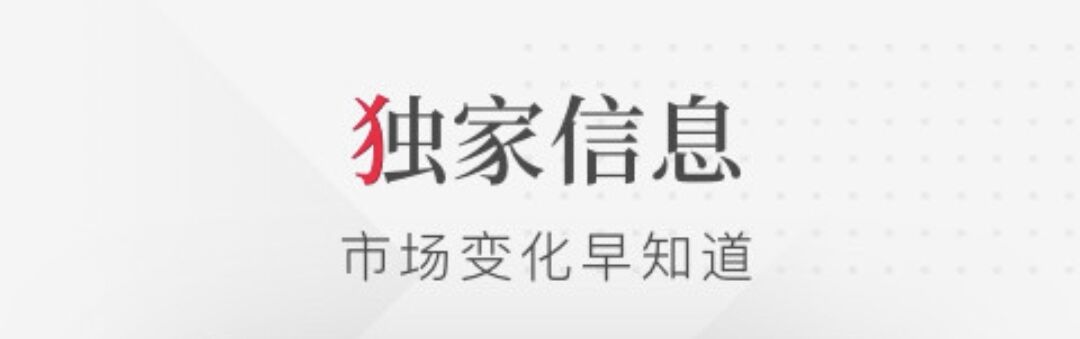 独家信息

市场变化早知道